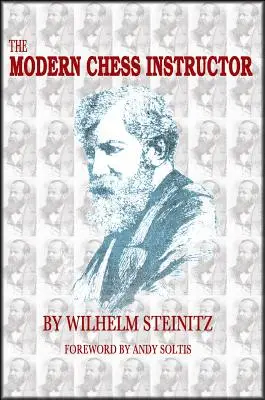 THE
MODERN CHESS INSTRUCTOR

BY WILHELM STEINITZ

FOREWORD BY ANDY SOLTIS